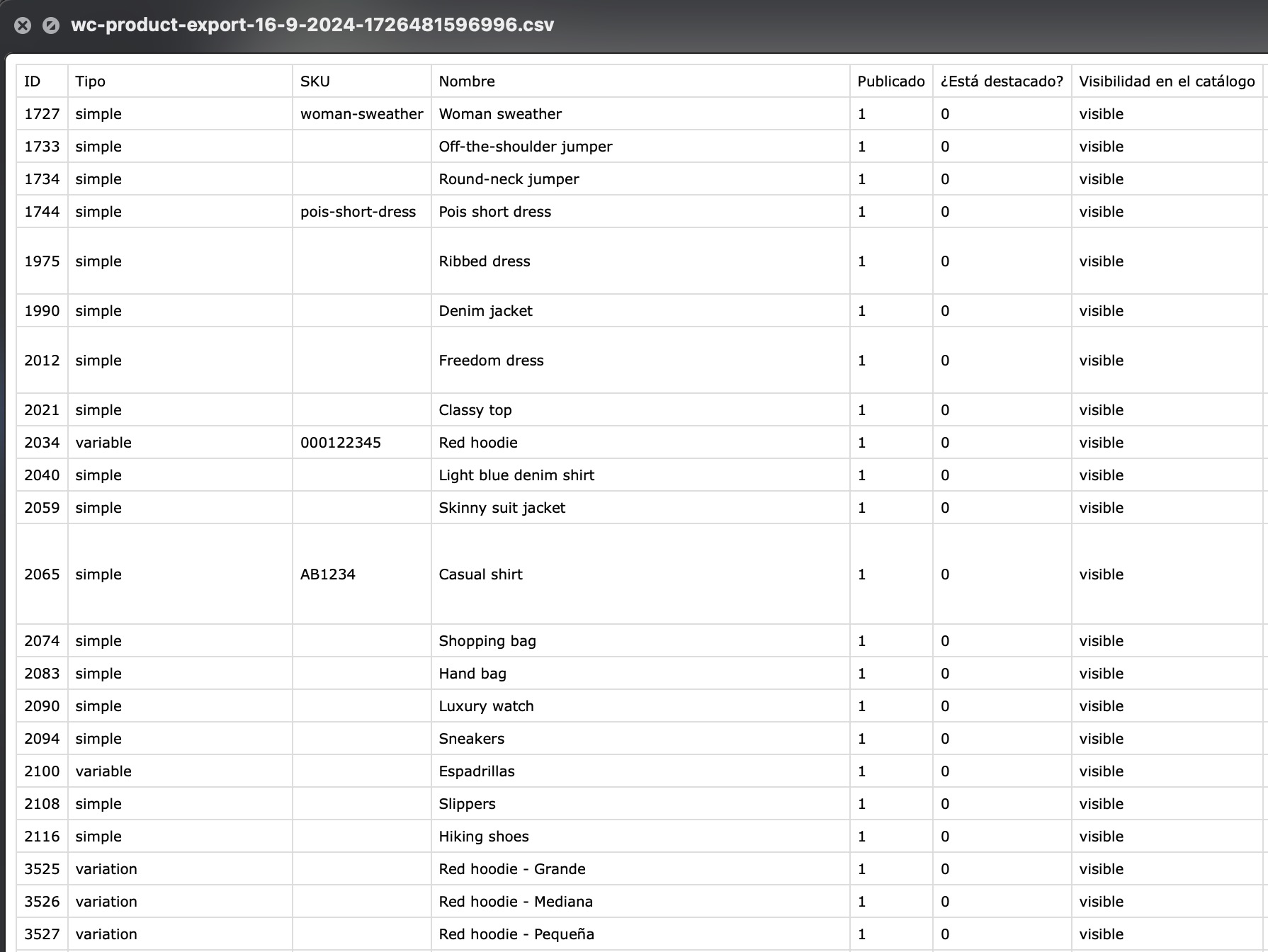 wc-product-export-16-9-2024-1726481596996.csv

| ID | Tipo | SKU | Nombre | Publicado | ¿Está destacado? | Visibilidad en el catálogo |
|---|---|---|---|---|---|---|
| 1727 | simple | woman-sweather | Woman sweather | 1 | 0 | visible |
| 1733 | simple | | Off-the-shoulder jumper | 1 | 0 | visible |
| 1734 | simple | | Round-neck jumper | 1 | 0 | visible |
| 1744 | simple | pois-short-dress | Pois short dress | 1 | 0 | visible |
| 1975 | simple | | Ribbed dress | 1 | 0 | visible |
| 1990 | simple | | Denim jacket | 1 | 0 | visible |
| 2012 | simple | | Freedom dress | 1 | 0 | visible |
| 2021 | simple | | Classy top | 1 | 0 | visible |
| 2034 | variable | 000122345 | Red hoodie | 1 | 0 | visible |
| 2040 | simple | | Light blue denim shirt | 1 | 0 | visible |
| 2059 | simple | | Skinny suit jacket | 1 | 0 | visible |
| 2065 | simple | AB1234 | Casual shirt | 1 | 0 | visible |
| 2074 | simple | | Shopping bag | 1 | 0 | visible |
| 2083 | simple | | Hand bag | 1 | 0 | visible |
| 2090 | simple | | Luxury watch | 1 | 0 | visible |
| 2094 | simple | | Sneakers | 1 | 0 | visible |
| 2100 | variable | | Espadrillas | 1 | 0 | visible |
| 2108 | simple | | Slippers | 1 | 0 | visible |
| 2116 | simple | | Hiking shoes | 1 | 0 | visible |
| 3525 | variation | | Red hoodie - Grande | 1 | 0 | visible |
| 3526 | variation | | Red hoodie - Mediana | 1 | 0 | visible |
| 3527 | variation | | Red hoodie - Pequeña | 1 | 0 | visible |